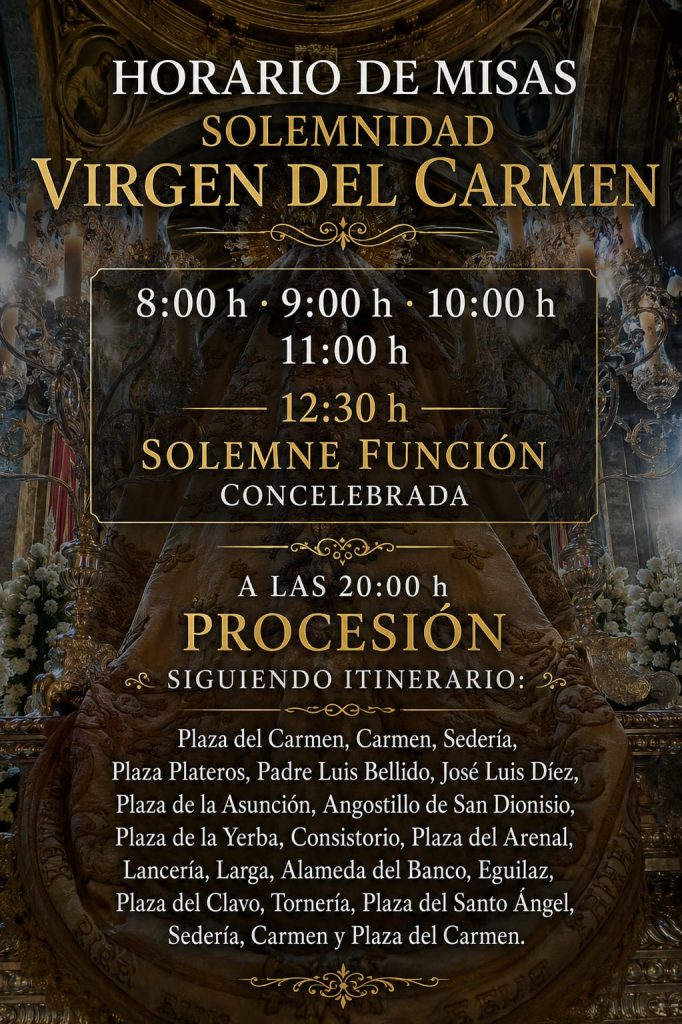 HORARIO DE MISAS
SOLEMNIDAD
VIRGEN DEL CARMEN

8:00 h · 9:00 h · 10:00 h
11:00 h

12:30 h
SOLEMNE FUNCIÓN
CONCELEBRADA

A LAS 20:00 h
PROCESIÓN
SIGUIENDO ITINERARIO:

Plaza del Carmen, Carmen, Sedería, Plaza Plateros, Padre Luis Bellido, José Luis Díez, Plaza de la Asunción, Angostillo de San Dionisio, Plaza de la Yerba, Consistorio, Plaza del Arenal, Lancería, Larga, Alameda del Banco, Eguilaz, Plaza del Clavo, Tornería, Plaza del Santo Ángel, Sedería, Carmen y Plaza del Carmen.